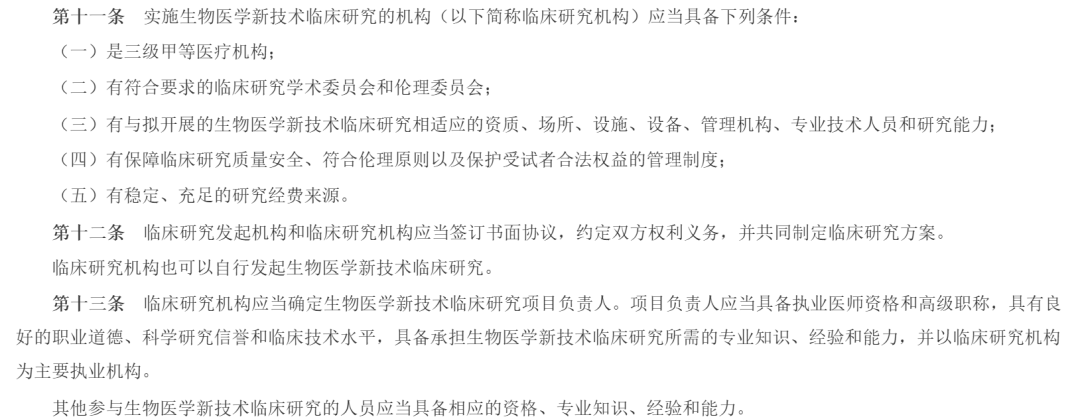 第十一条 实施生物医学新技术临床研究的机构（以下简称临床研究机构）应当具备下列条件：

（一）是三级甲等医疗机构；

（二）有符合要求的临床研究学术委员会和伦理委员会；

（三）有与拟开展的生物医学新技术临床研究相适应的资质、场所、设施、设备、管理机构、专业技术人员和研究能力；

（四）有保障临床研究质量安全、符合伦理原则以及保护受试者合法权益的管理制度；

（五）有稳定、充足的研究经费来源。

第十二条 临床研究发起机构和临床研究机构应当签订书面协议，约定双方权利义务，并共同制定临床研究方案。

临床研究机构也可以自行发起生物医学新技术临床研究。

第十三条 临床研究机构应当确定生物医学新技术临床研究项目负责人。项目负责人应当具备执业医师资格和高级职称，具有良好的职业道德、科学研究信誉和临床技术水平，具备承担生物医学新技术临床研究所需的专业知识、经验和能力，并以临床研究机构为主要执业机构。

其他参与生物医学新技术临床研究的人员应当具备相应的资格、专业知识、经验和能力。